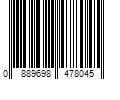 0 889698 478045